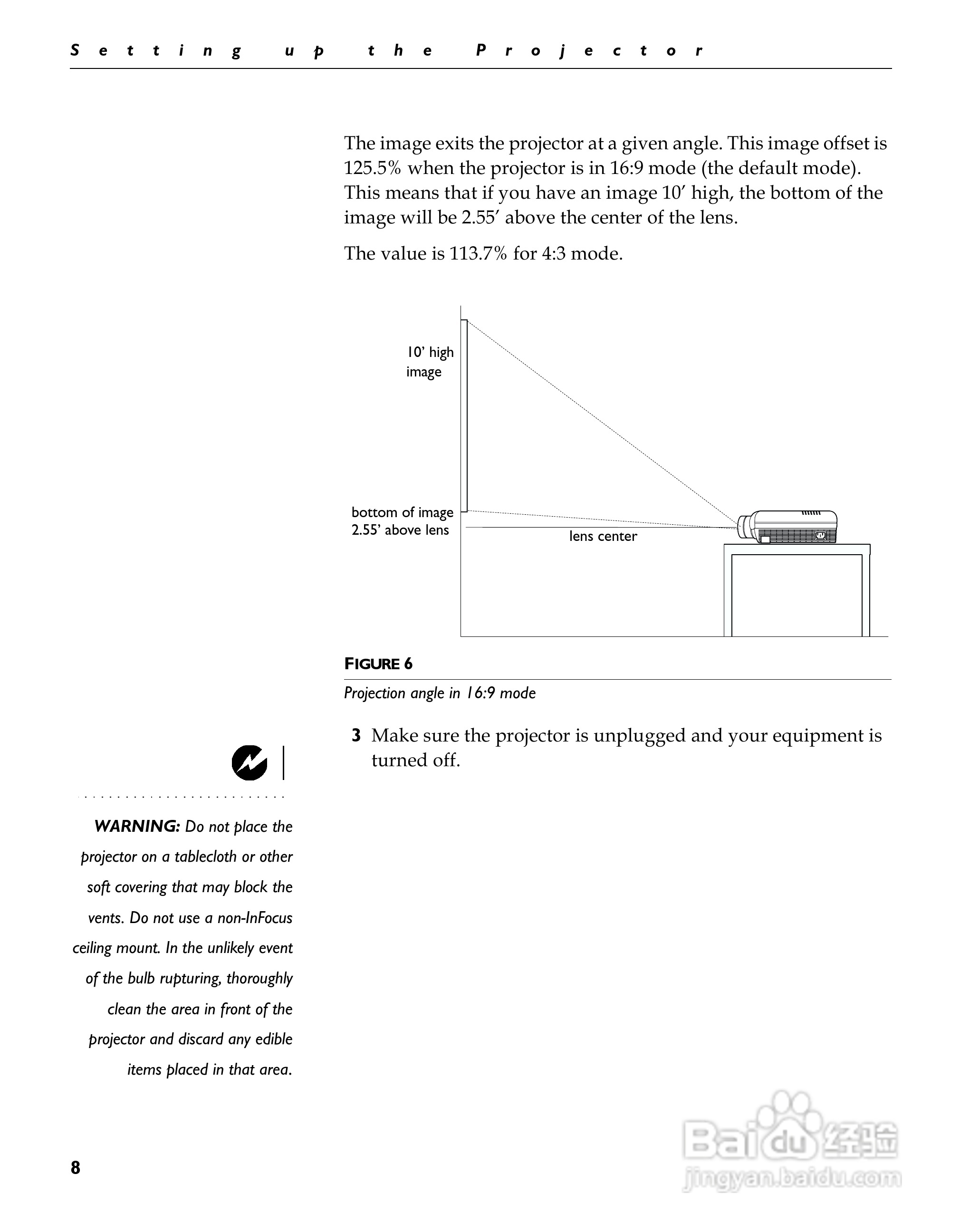 Setting up the Projector

The image exits the projector at a given angle. This image offset is 125.5% when the projector is in 16:9 mode (the default mode). This means that if you have an image 10′ high, the bottom of the image will be 2.55′ above the center of the lens.

The value is 113.7% for 4:3 mode.

10' high image

bottom of image 2.55' above lens

lens center

FIGURE 6

Projection angle in 16:9 mode

3 Make sure the projector is unplugged and your equipment is turned off.

WARNING: Do not place the projector on a tablecloth or other soft covering that may block the vents. Do not use a non-InFocus ceiling mount. In the unlikely event of the bulb rupturing, thoroughly clean the area in front of the projector and discard any edible items placed in that area.

8

Baidu经验
jingyan.baidu.com